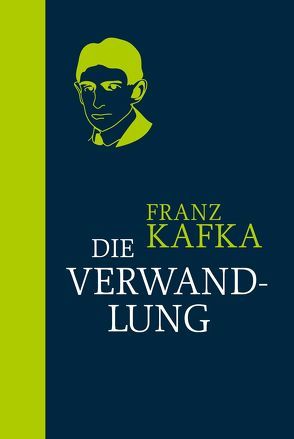 FRANZ
KAFKA
DIE
VERWANDLUNG